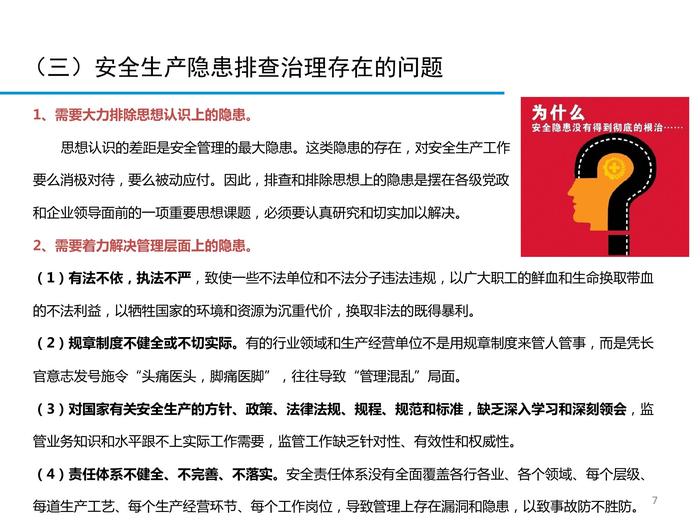 （三）安全生产隐患排查治理存在的问题

1、需要大力排除思想认识上的隐患。

思想认识的差距是安全管理的最大隐患。这类隐患的存在，对安全生产工作要么消极对待，要么被动应付。因此，排查和排除思想上的隐患是摆在各级党政和企业领导面前的一项重要思想课题，必须要认真研究和切实加以解决。

为什么
安全隐患没有得到彻底的根治……

2、需要着力解决管理层面上的隐患。

（1）有法不依，执法不严，致使一些不法单位和不法分子违法违规，以广大职工的鲜血和生命换取带血的不法利益，以牺牲国家的环境和资源为沉重代价，换取非法的既得暴利。

（2）规章制度不健全或不切实际。有的行业领域和生产经营单位不是用规章制度来管人管事，而是凭长官意志发号施令“头痛医头，脚痛医脚”，往往导致“管理混乱”局面。

（3）对国家有关安全生产的方针、政策、法律法规、规程、规范和标准，缺乏深入学习和深刻领会，监管业务知识和水平跟不上实际工作需要，监管工作缺乏针对性、有效性和权威性。

（4）责任体系不健全、不完善、不落实。安全责任体系没有全面覆盖各行各业、各个领域、每个层级、每道生产工艺、每个生产经营环节、每个工作岗位，导致管理上存在漏洞和隐患，以致事故防不胜防。

7